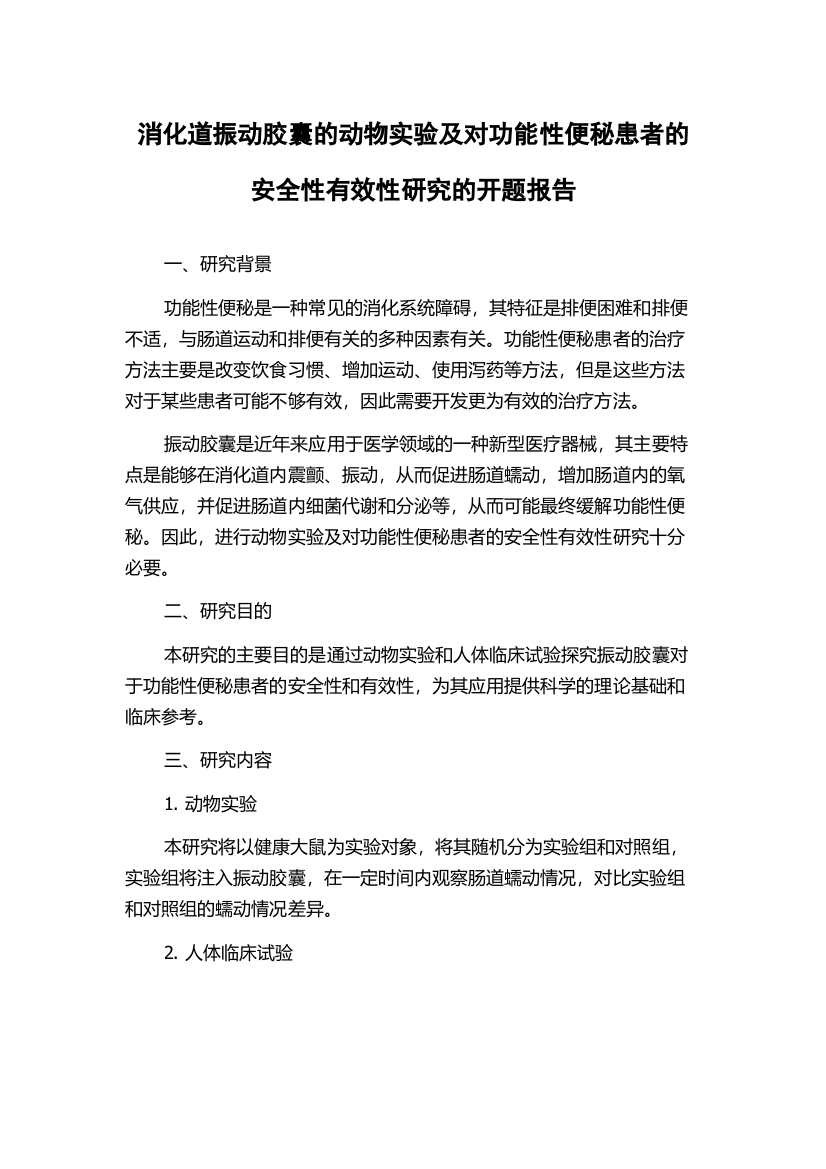 消化道振动胶囊的动物实验及对功能性便秘患者的安全性有效性研究的开题报告

一、研究背景

功能性便秘是一种常见的消化系统障碍，其特征是排便困难和排便不适，与肠道运动和排便有关的多种因素有关。功能性便秘患者的治疗方法主要是改变饮食习惯、增加运动、使用泻药等方法，但是这些方法对于某些患者可能不够有效，因此需要开发更为有效的治疗方法。

振动胶囊是近年来应用于医学领域的一种新型医疗器械，其主要特点是能够在消化道内震颤、振动，从而促进肠道蠕动，增加肠道内的氧气供应，并促进肠道内细菌代谢和分泌等，从而可能最终缓解功能性便秘。因此，进行动物实验及对功能性便秘患者的安全性有效性研究十分必要。

二、研究目的

本研究的主要目的是通过动物实验和人体临床试验探究振动胶囊对于功能性便秘患者的安全性和有效性，为其应用提供科学的理论基础和临床参考。

三、研究内容

1. 动物实验

本研究将以健康大鼠为实验对象，将其随机分为实验组和对照组，实验组将注入振动胶囊，在一定时间内观察肠道蠕动情况，对比实验组和对照组的蠕动情况差异。

2. 人体临床试验